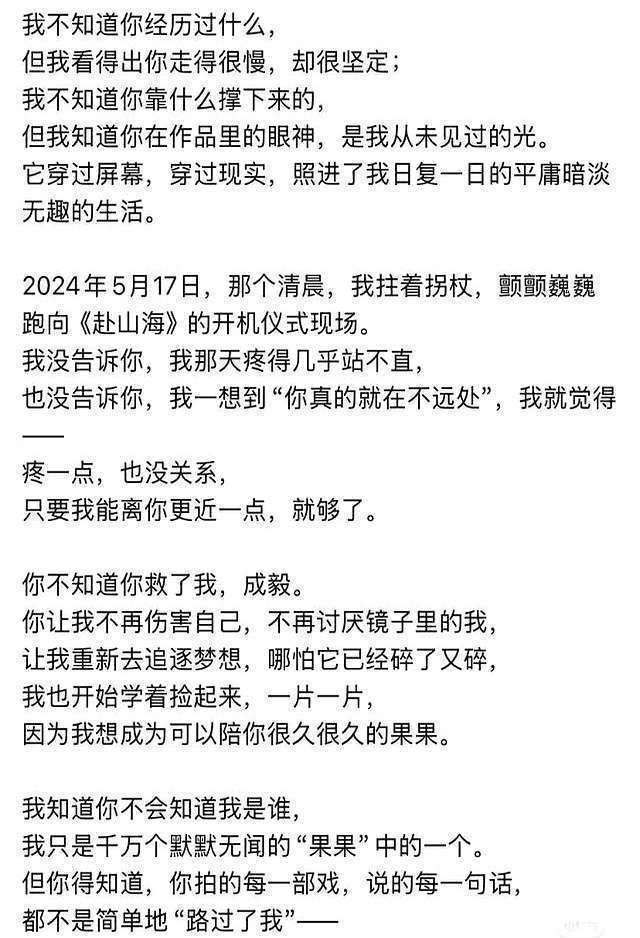 我不知道你经历过什么，
但我看得出你走得很慢，却很坚定；
我不知道你靠什么撑下来的，
但我知道你在作品里的眼神，是我从未见过的光。
它穿过屏幕，穿过现实，照进了我日复一日的平庸暗淡无趣的生活。

2024年5月17日，那个清晨，我拄着拐杖，颤颤巍巍跑向《赴山海》的开机仪式现场。
我没告诉你，我那天疼得几乎站不直，
也没告诉你，我一想到“你真的就在不远处”，我就觉得——
疼一点，也没关系，
只要我能离你更近一点，就够了。

你不知道你救了我，成毅。
你让我不再伤害自己，不再讨厌镜子里的我，
让我重新去追逐梦想，哪怕它已经碎了又碎，
我也开始学着捡起来，一片一片，
因为我想成为可以陪你很久很久的果果。

我知道你不会知道我是谁，
我只是千万个默默无闻的“果果”中的一个。
但你得知道，你拍的每一部戏，说的每一句话，
都不是简单地“路过了我”——